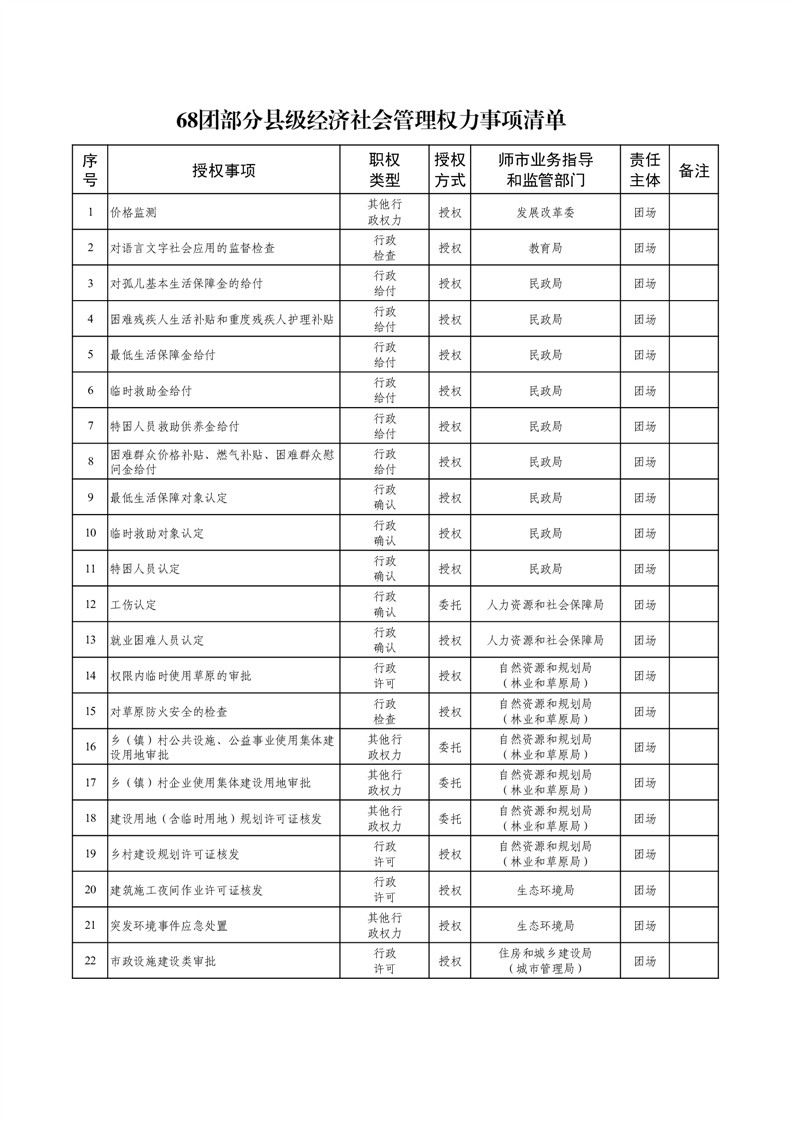 68团部分县级经济社会管理权力事项清单

| 序号 | 授权事项 | 职权类型 | 授权方式 | 师市业务指导和监管部门 | 责任主体 | 备注 |
|---|---|---|---|---|---|---|
| 1 | 价格监测 | 其他行政权力 | 授权 | 发展改革委 | 团场 | |
| 2 | 对语言文字社会应用的监督检查 | 行政检查 | 授权 | 教育局 | 团场 | |
| 3 | 对孤儿基本生活保障金的给付 | 行政给付 | 授权 | 民政局 | 团场 | |
| 4 | 困难残疾人生活补贴和重度残疾人护理补贴 | 行政给付 | 授权 | 民政局 | 团场 | |
| 5 | 最低生活保障金给付 | 行政给付 | 授权 | 民政局 | 团场 | |
| 6 | 临时救助金给付 | 行政给付 | 授权 | 民政局 | 团场 | |
| 7 | 特困人员救助供养金给付 | 行政给付 | 授权 | 民政局 | 团场 | |
| 8 | 困难群众价格补贴、燃气补贴、困难群众慰问金给付 | 行政给付 | 授权 | 民政局 | 团场 | |
| 9 | 最低生活保障对象认定 | 行政确认 | 授权 | 民政局 | 团场 | |
| 10 | 临时救助对象认定 | 行政确认 | 授权 | 民政局 | 团场 | |
| 11 | 特困人员认定 | 行政确认 | 授权 | 民政局 | 团场 | |
| 12 | 工伤认定 | 行政确认 | 委托 | 人力资源和社会保障局 | 团场 | |
| 13 | 就业困难人员认定 | 行政确认 | 授权 | 人力资源和社会保障局 | 团场 | |
| 14 | 权限内临时使用草原的审批 | 行政许可 | 授权 | 自然资源和规划局（林业和草原局） | 团场 | |
| 15 | 对草原防火安全的检查 | 行政检查 | 授权 | 自然资源和规划局（林业和草原局） | 团场 | |
| 16 | 乡（镇）村公共设施、公益事业使用集体建设用地审批 | 其他行政权力 | 委托 | 自然资源和规划局（林业和草原局） | 团场 | |
| 17 | 乡（镇）村企业使用集体建设用地审批 | 其他行政权力 | 委托 | 自然资源和规划局（林业和草原局） | 团场 | |
| 18 | 建设用地（含临时用地）规划许可证核发 | 其他行政权力 | 委托 | 自然资源和规划局（林业和草原局） | 团场 | |
| 19 | 乡村建设规划许可证核发 | 行政许可 | 授权 | 自然资源和规划局（林业和草原局） | 团场 | |
| 20 | 建筑施工夜间作业许可证核发 | 行政许可 | 授权 | 生态环境局 | 团场 | |
| 21 | 突发环境事件应急处置 | 其他行政权力 | 授权 | 生态环境局 | 团场 | |
| 22 | 市政设施建设类审批 | 行政许可 | 授权 | 住房和城乡建设局（城市管理局） | 团场 | |